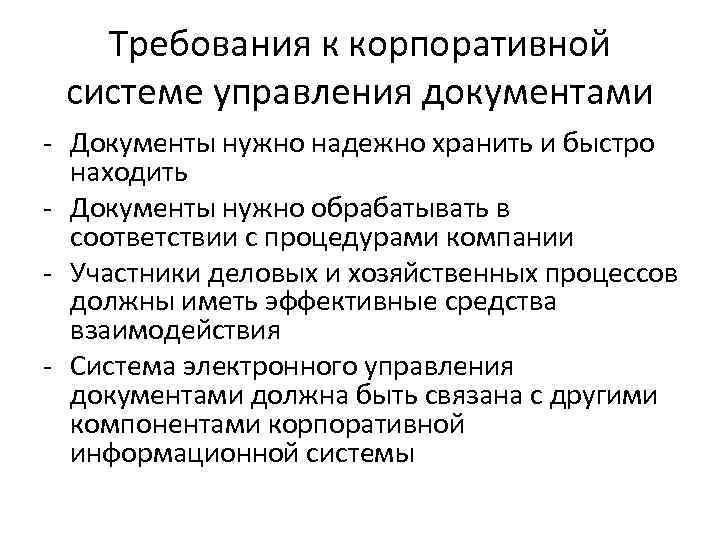 Требования к корпоративной системе управления документами

- Документы нужно надежно хранить и быстро находить
- Документы нужно обрабатывать в соответствии с процедурами компании
- Участники деловых и хозяйственных процессов должны иметь эффективные средства взаимодействия
- Система электронного управления документами должна быть связана с другими компонентами корпоративной информационной системы